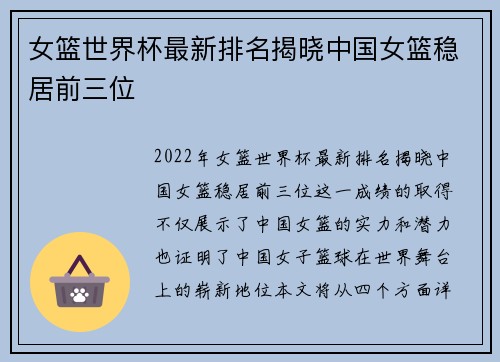 女篮世界杯最新排名揭晓中国女篮稳居前三位

2022年女篮世界杯最新排名揭晓中国女篮稳居前三位这一成绩的取得不仅展示了中国女篮的实力和潜力也证明了中国女子篮球在世界舞台上的崭新地位本文将从四个方面详